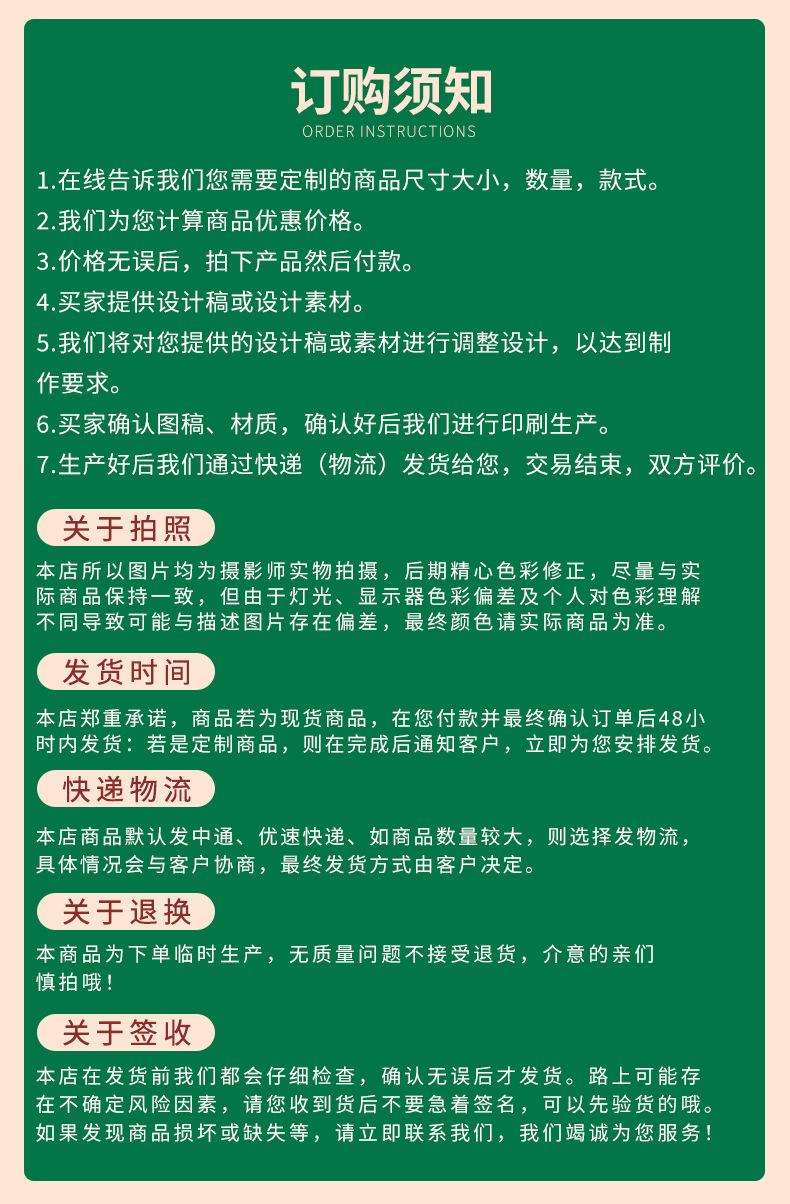 订购须知
ORDER INSTRUCTIONS

1.在线告诉我们您需要定制的商品尺寸大小，数量，款式。
2.我们为您计算商品优惠价格。
3.价格无误后，拍下产品然后付款。
4.买家提供设计稿或设计素材。
5.我们将对您提供的设计稿或素材进行调整设计，以达到制作要求。
6.买家确认图稿、材质，确认好后我们进行印刷生产。
7.生产好后我们通过快递（物流）发货给您，交易结束，双方评价。

关于拍照
本店所以图片均为摄影师实物拍摄，后期精心色彩修正，尽量与实际商品保持一致，但由于灯光、显示器色彩偏差及个人对色彩理解不同导致可能与描述图片存在偏差，最终颜色请实际商品为准。

发货时间
本店郑重承诺，商品若为现货商品，在您付款并最终确认订单后48小时内发货：若是定制商品，则在完成后通知客户，立即为您安排发货。

快递物流
本店商品默认发中通、优速快递、如商品数量较大，则选择发物流，具体情况会与客户协商，最终发货方式由客户决定。

关于退换
本商品为下单临时生产，无质量问题不接受退货，介意的亲们慎拍哦！

关于签收
本店在发货前我们都会仔细检查，确认无误后才发货。路上可能存在不确定风险因素，请您收到货后不要急着签名，可以先验货的哦。如果发现商品损坏或缺失等，请立即联系我们，我们竭诚为您服务！